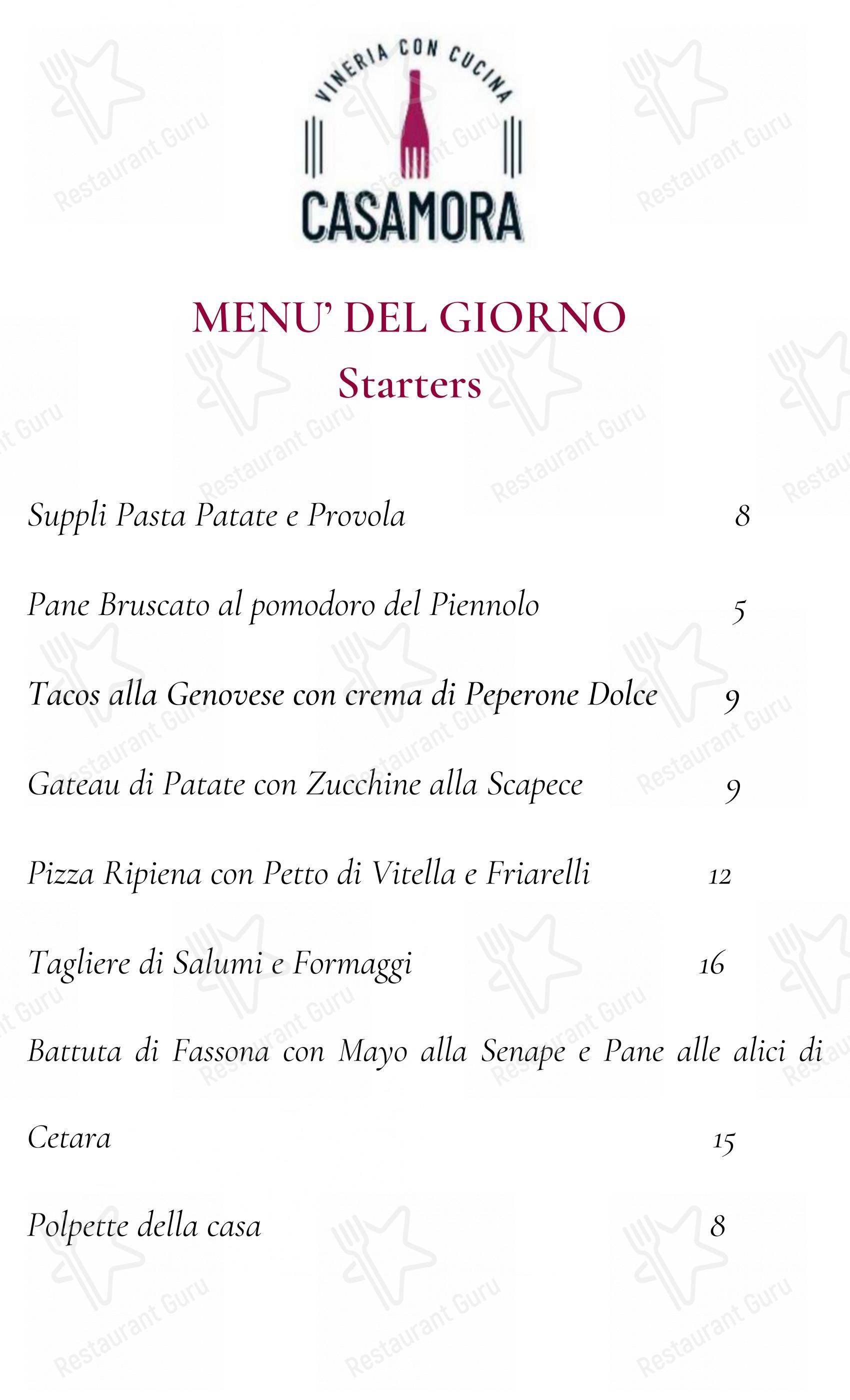 VINERIA CON CUCINA
CASAMORA

MENU' DEL GIORNO
Starters

Suppli Pasta Patate e Provola 8

Pane Bruscato al pomodoro del Piennolo 5

Tacos alla Genovese con crema di Peperone Dolce 9

Gateau di Patate con Zucchine alla Scapece 9

Pizza Ripiena con Petto di Vitella e Friarelli 12

Tagliere di Salumi e Formaggi 16

Battuta di Fassona con Mayo alla Senape e Pane alle alici di Cetara 15

Polpette della casa 8

Restaurant Guru